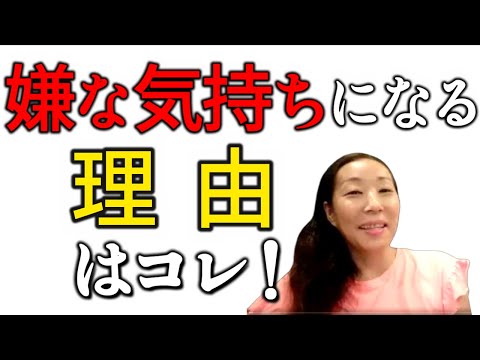 嫌な気持ちになる
理 由
はコレ！